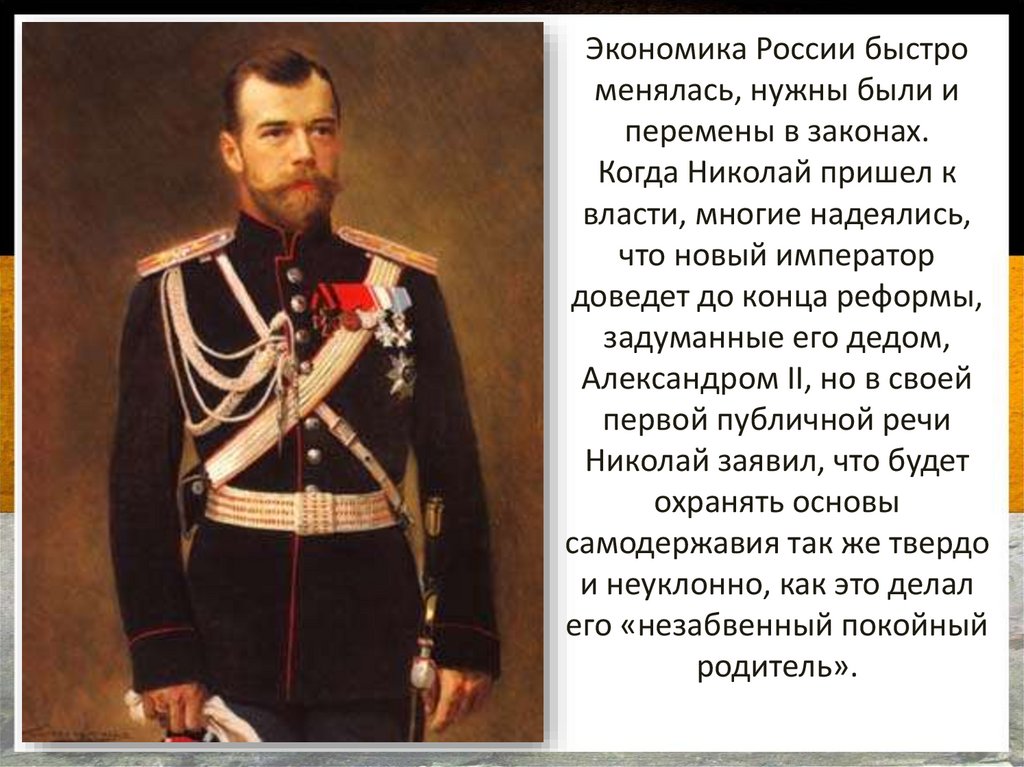 Экономика России быстро менялась, нужны были и перемены в законах. Когда Николай пришел к власти, многие надеялись, что новый император доведет до конца реформы, задуманные его дедом, Александром II, но в своей первой публичной речи Николай заявил, что будет охранять основы самодержавия так же твердо и неуклонно, как это делал его «незабвенный покойный родитель».